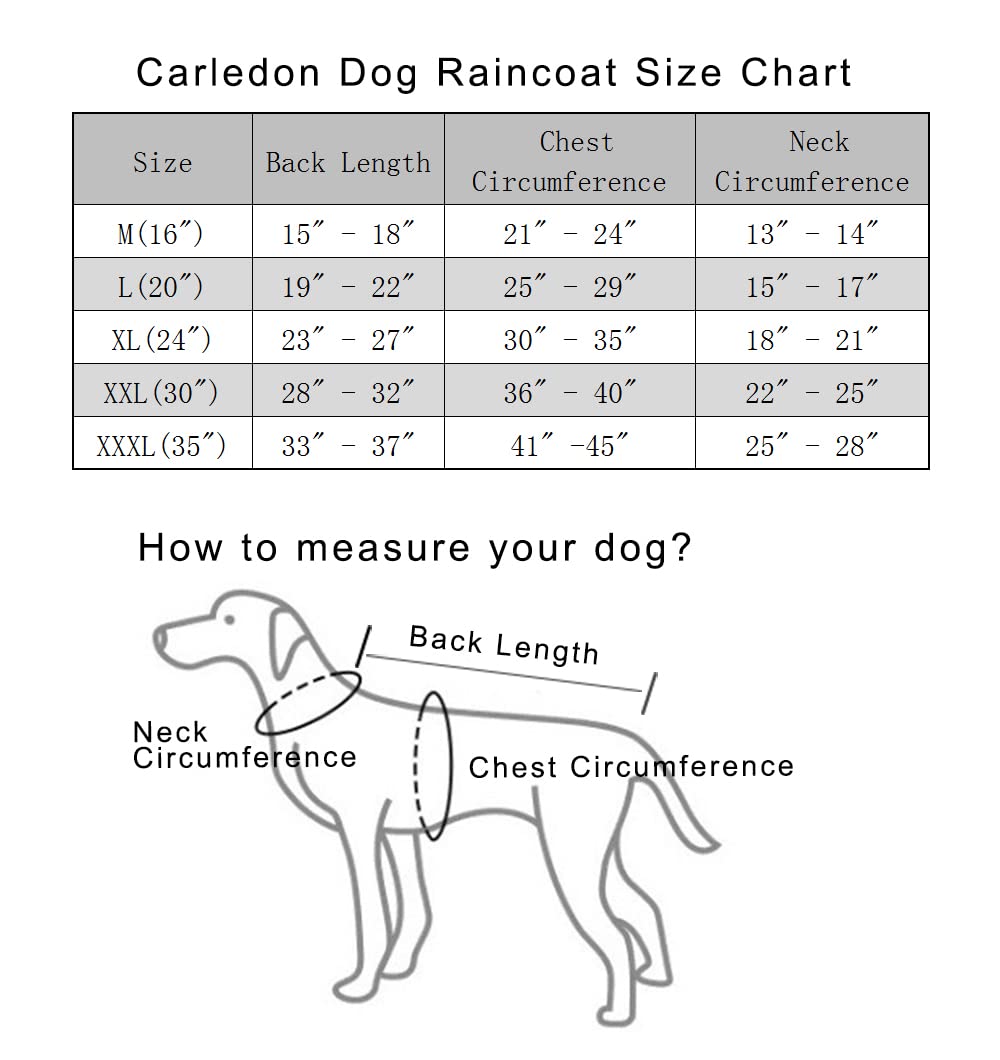 Carledon Dog Raincoat Size Chart

| Size | Back Length | Chest Circumference | Neck Circumference |
|---|---|---|---|
| M(16″) | 15″ - 18″ | 21″ - 24″ | 13″ - 14″ |
| L(20″) | 19″ - 22″ | 25″ - 29″ | 15″ - 17″ |
| XL(24″) | 23″ - 27″ | 30″ - 35″ | 18″ - 21″ |
| XXL(30″) | 28″ - 32″ | 36″ - 40″ | 22″ - 25″ |
| XXXL(35″) | 33″ - 37″ | 41″ -45″ | 25″ - 28″ |

How to measure your dog?

Back Length

Neck Circumference

Chest Circumference